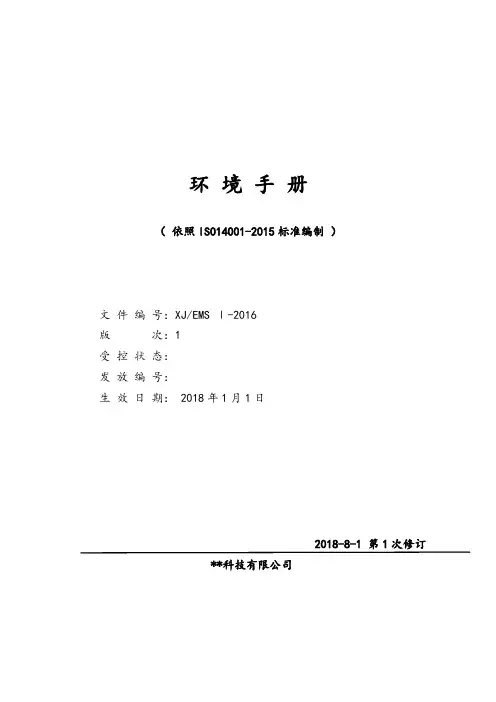 环 境 手 册

（ 依照 ISO14001-2015 标准编制 ）

文 件 编 号：XJ/EMS Ⅰ-2016
版　　次：1
受 控 状 态：
发 放 编 号：
生 效 日 期： 2018 年 1 月 1 日

2018-8-1 第 1 次修订

**科技有限公司